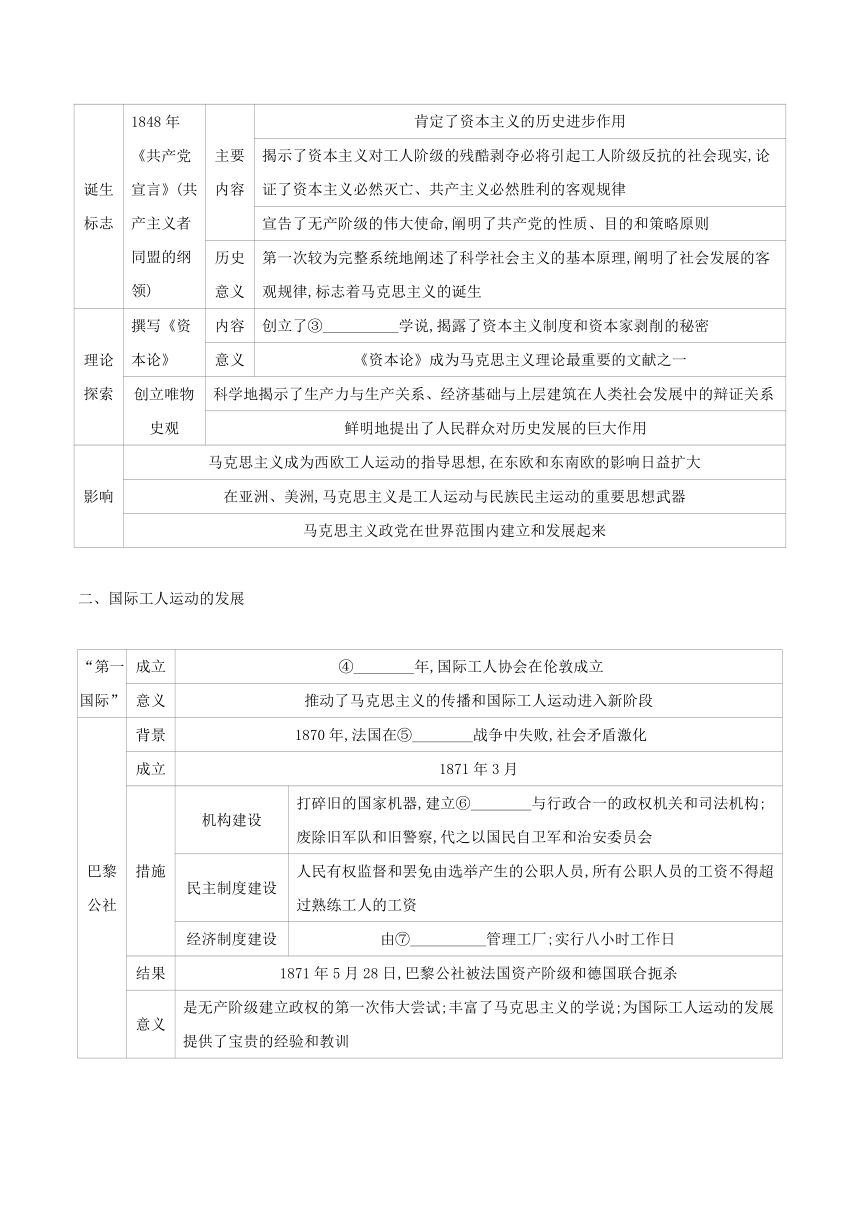 | 诞生标志 | 1848年《共产党宣言》(共产主义者同盟的纲领) | 主要内容 | 肯定了资本主义的历史进步作用 |
|---|---|---|---|
| | | | 揭示了资本主义对工人阶级的残酷剥夺必将引起工人阶级反抗的社会现实,论证了资本主义必然灭亡、共产主义必然胜利的客观规律 |
| | | | 宣告了无产阶级的伟大使命,阐明了共产党的性质、目的和策略原则 |
| | | 历史意义 | 第一次较为完整系统地阐述了科学社会主义的基本原理,阐明了社会发展的客观规律,标志着马克思主义的诞生 |
| 理论探索 | 撰写《资本论》 | 内容 | 创立了③__________学说,揭露了资本主义制度和资本家剥削的秘密 |
| | | 意义 | 《资本论》成为马克思主义理论最重要的文献之一 |
| | 创立唯物史观 | 科学地揭示了生产力与生产关系、经济基础与上层建筑在人类社会发展中的辩证关系 | |
| | | 鲜明地提出了人民群众对历史发展的巨大作用 | |
| 影响 | 马克思主义成为西欧工人运动的指导思想,在东欧和东南欧的影响日益扩大 | | |
| | 在亚洲、美洲,马克思主义是工人运动与民族民主运动的重要思想武器 | | |
| | 马克思主义政党在世界范围内建立和发展起来 | | |

二、国际工人运动的发展

| “第一国际” | 成立 | ④________年,国际工人协会在伦敦成立 | |
|---|---|---|---|
| | 意义 | 推动了马克思主义的传播和国际工人运动进入新阶段 | |
| 巴黎公社 | 背景 | 1870年,法国在⑤________战争中失败,社会矛盾激化 | |
| | 成立 | 1871年3月 | |
| | 措施 | 机构建设 | 打碎旧的国家机器,建立⑥________与行政合一的政权机关和司法机构;废除旧军队和旧警察,代之以国民自卫军和治安委员会 |
| | | 民主制度建设 | 人民有权监督和罢免由选举产生的公职人员,所有公职人员的工资不得超过熟练工人的工资 |
| | | 经济制度建设 | 由⑦__________管理工厂;实行八小时工作日 |
| | 结果 | 1871年5月28日,巴黎公社被法国资产阶级和德国联合扼杀 | |
| | 意义 | 是无产阶级建立政权的第一次伟大尝试;丰富了马克思主义的学说;为国际工人运动的发展提供了宝贵的经验和教训 | |